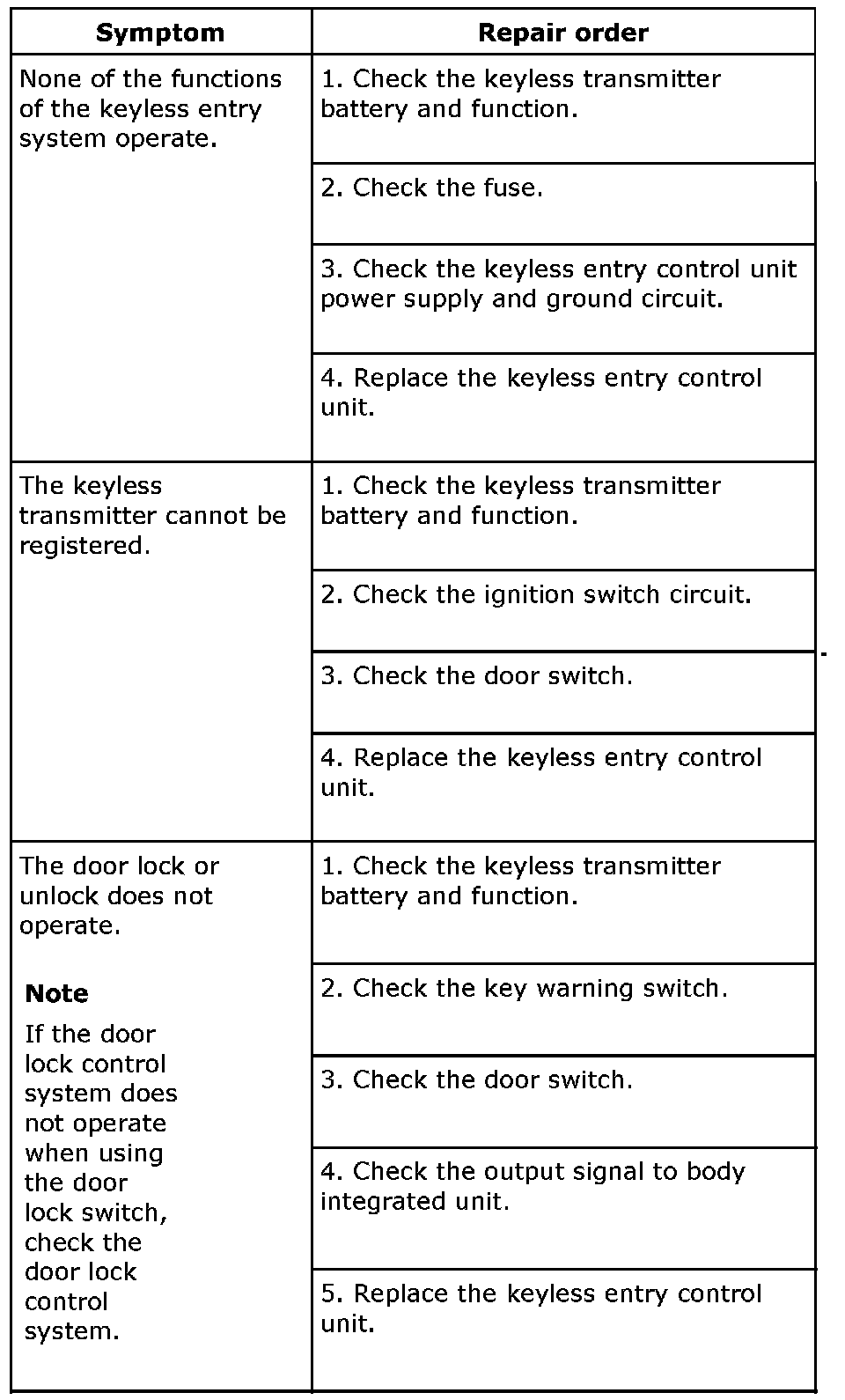 | Symptom | Repair order |
|---|---|
| None of the functions of the keyless entry system operate. | 1. Check the keyless transmitter battery and function. |
| | 2. Check the fuse. |
| | 3. Check the keyless entry control unit power supply and ground circuit. |
| | 4. Replace the keyless entry control unit. |
| The keyless transmitter cannot be registered. | 1. Check the keyless transmitter battery and function. |
| | 2. Check the ignition switch circuit. |
| | 3. Check the door switch. |
| | 4. Replace the keyless entry control unit. |
| The door lock or unlock does not operate. **Note** If the door lock control system does not operate when using the door lock switch, check the door lock control system. | 1. Check the keyless transmitter battery and function. |
| | 2. Check the key warning switch. |
| | 3. Check the door switch. |
| | 4. Check the output signal to body integrated unit. |
| | 5. Replace the keyless entry control unit. |